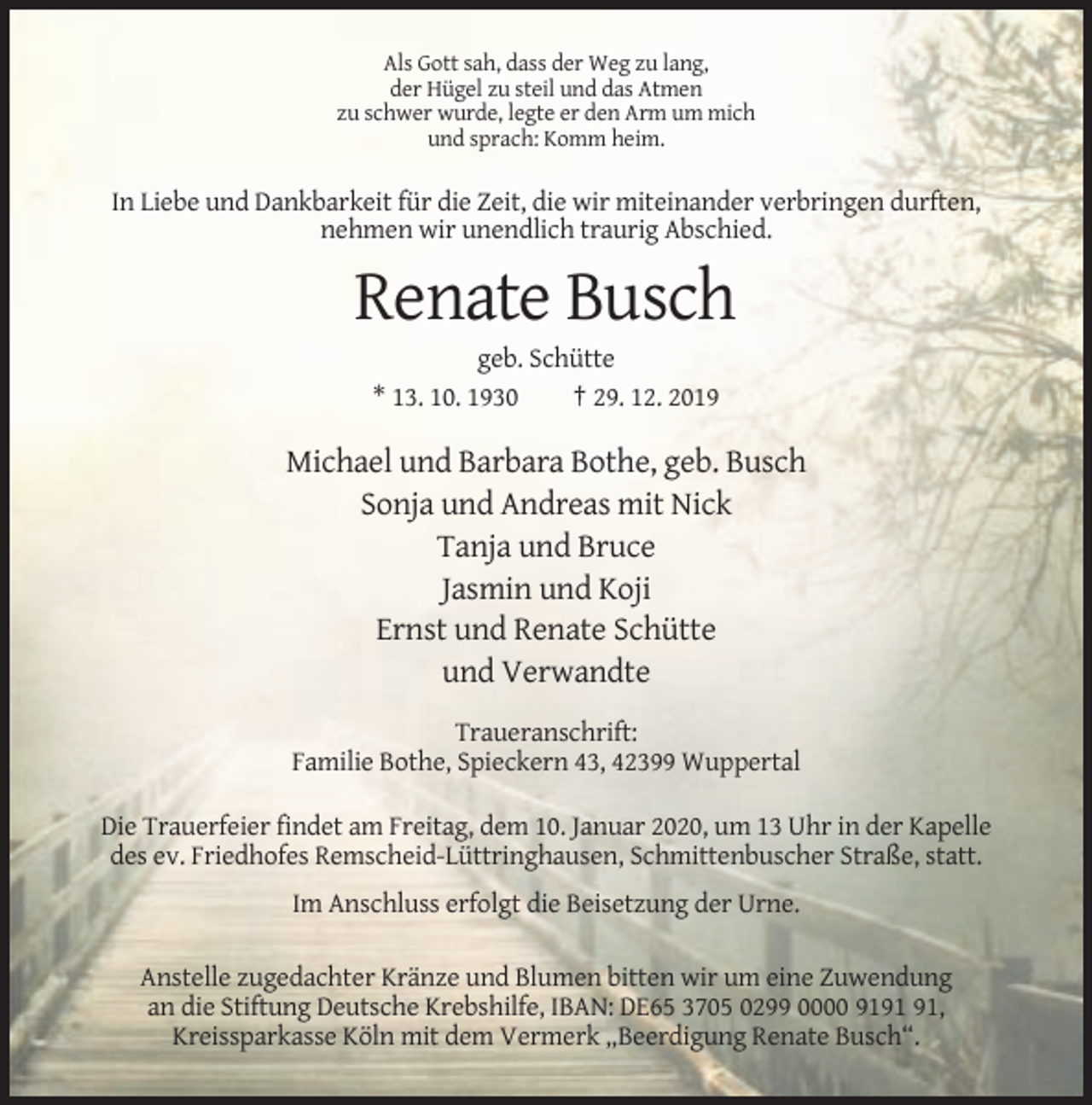 Als Gott sah, dass der Weg zu lang,
der Hügel zu steil und das Atmen
zu schwer wurde, legte er den Arm um mich
und sprach: Komm heim.

In Liebe und Dankbarkeit für die Zeit, die wir miteinander verbringen durften, nehmen wir unendlich traurig Abschied.

Renate Busch

geb. Schütte

* 13. 10. 1930 † 29. 12. 2019

Michael und Barbara Bothe, geb. Busch
Sonja und Andreas mit Nick
Tanja und Bruce
Jasmin und Koji
Ernst und Renate Schütte
und Verwandte

Traueranschrift:
Familie Bothe, Spieckern 43, 42399 Wuppertal

Die Trauerfeier findet am Freitag, dem 10. Januar 2020, um 13 Uhr in der Kapelle des ev. Friedhofes Remscheid-Lüttringhausen, Schmittenbuscher Straße, statt.

Im Anschluss erfolgt die Beisetzung der Urne.

Anstelle zugedachter Kränze und Blumen bitten wir um eine Zuwendung an die Stiftung Deutsche Krebshilfe, IBAN: DE65 3705 0299 0000 9191 91, Kreissparkasse Köln mit dem Vermerk „Beerdigung Renate Busch“.